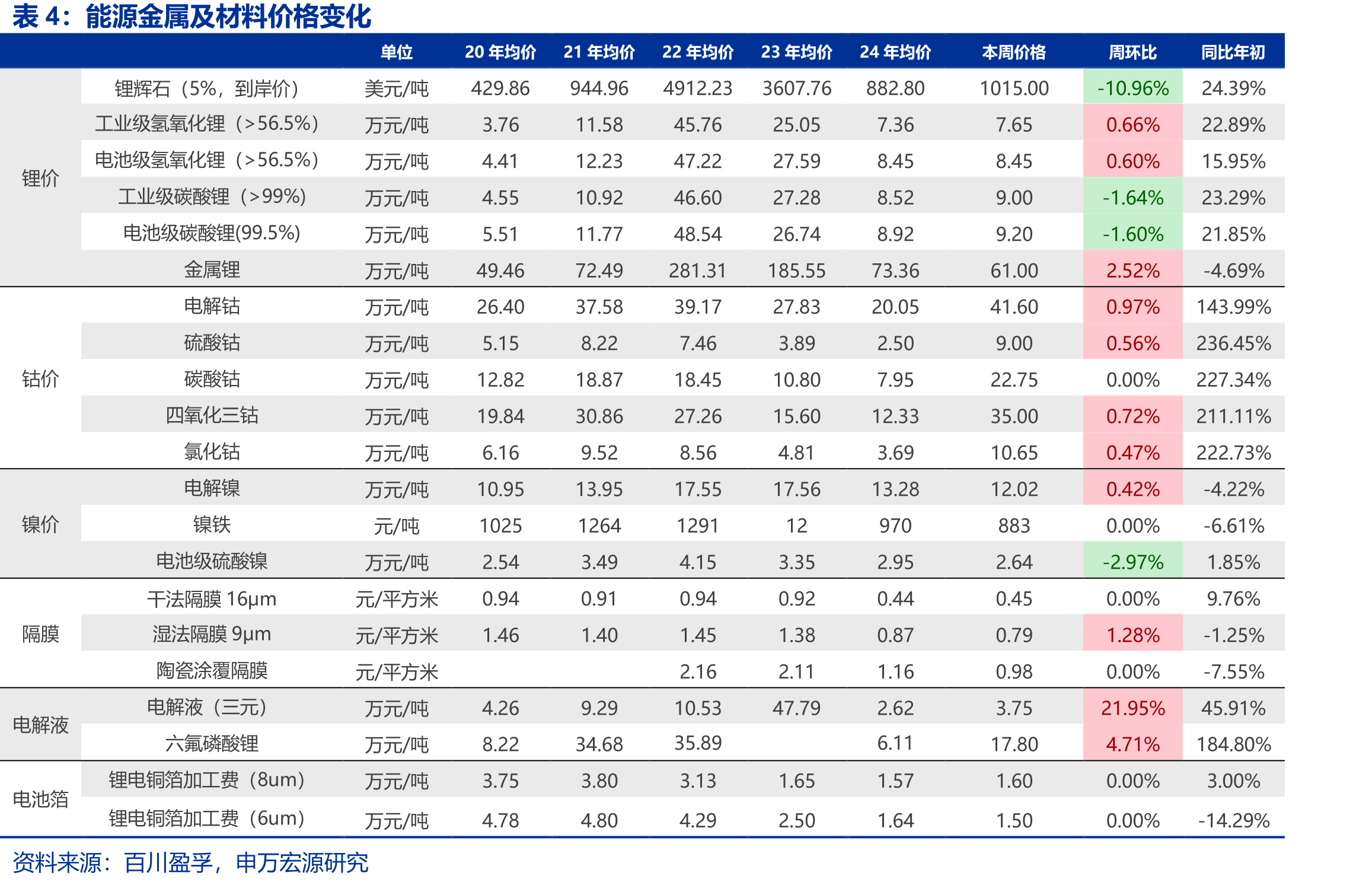 表4：能源金属及材料价格变化

|  |  | 单位 | 20年均价 | 21年均价 | 22年均价 | 23年均价 | 24年均价 | 本周价格 | 周环比 | 同比年初 |
|---|---|---|---|---|---|---|---|---|---|---|
| 锂价 | 锂辉石（5%，到岸价） | 美元/吨 | 429.86 | 944.96 | 4912.23 | 3607.76 | 882.80 | 1015.00 | -10.96% | 24.39% |
|  | 工业级氢氧化锂（>56.5%） | 万元/吨 | 3.76 | 11.58 | 45.76 | 25.05 | 7.36 | 7.65 | 0.66% | 22.89% |
|  | 电池级氢氧化锂（>56.5%） | 万元/吨 | 4.41 | 12.23 | 47.22 | 27.59 | 8.45 | 8.45 | 0.60% | 15.95% |
|  | 工业级碳酸锂（>99%） | 万元/吨 | 4.55 | 10.92 | 46.60 | 27.28 | 8.52 | 9.00 | -1.64% | 23.29% |
|  | 电池级碳酸锂(99.5%) | 万元/吨 | 5.51 | 11.77 | 48.54 | 26.74 | 8.92 | 9.20 | -1.60% | 21.85% |
|  | 金属锂 | 万元/吨 | 49.46 | 72.49 | 281.31 | 185.55 | 73.36 | 61.00 | 2.52% | -4.69% |
| 钴价 | 电解钴 | 万元/吨 | 26.40 | 37.58 | 39.17 | 27.83 | 20.05 | 41.60 | 0.97% | 143.99% |
|  | 硫酸钴 | 万元/吨 | 5.15 | 8.22 | 7.46 | 3.89 | 2.50 | 9.00 | 0.56% | 236.45% |
|  | 碳酸钴 | 万元/吨 | 12.82 | 18.87 | 18.45 | 10.80 | 7.95 | 22.75 | 0.00% | 227.34% |
|  | 四氧化三钴 | 万元/吨 | 19.84 | 30.86 | 27.26 | 15.60 | 12.33 | 35.00 | 0.72% | 211.11% |
|  | 氯化钴 | 万元/吨 | 6.16 | 9.52 | 8.56 | 4.81 | 3.69 | 10.65 | 0.47% | 222.73% |
| 镍价 | 电解镍 | 万元/吨 | 10.95 | 13.95 | 17.55 | 17.56 | 13.28 | 12.02 | 0.42% | -4.22% |
|  | 镍铁 | 元/吨 | 1025 | 1264 | 1291 | 12 | 970 | 883 | 0.00% | -6.61% |
|  | 电池级硫酸镍 | 万元/吨 | 2.54 | 3.49 | 4.15 | 3.35 | 2.95 | 2.64 | -2.97% | 1.85% |
| 隔膜 | 干法隔膜16μm | 元/平方米 | 0.94 | 0.91 | 0.94 | 0.92 | 0.44 | 0.45 | 0.00% | 9.76% |
|  | 湿法隔膜9μm | 元/平方米 | 1.46 | 1.40 | 1.45 | 1.38 | 0.87 | 0.79 | 1.28% | -1.25% |
|  | 陶瓷涂覆隔膜 | 元/平方米 |  |  | 2.16 | 2.11 | 1.16 | 0.98 | 0.00% | -7.55% |
| 电解液 | 电解液（三元） | 万元/吨 | 4.26 | 9.29 | 10.53 | 47.79 | 2.62 | 3.75 | 21.95% | 45.91% |
|  | 六氟磷酸锂 | 万元/吨 | 8.22 | 34.68 | 35.89 |  | 6.11 | 17.80 | 4.71% | 184.80% |
| 电池箔 | 锂电铜箔加工费（8um） | 万元/吨 | 3.75 | 3.80 | 3.13 | 1.65 | 1.57 | 1.60 | 0.00% | 3.00% |
|  | 锂电铜箔加工费（6um） | 万元/吨 | 4.78 | 4.80 | 4.29 | 2.50 | 1.64 | 1.50 | 0.00% | -14.29% |

资料来源：百川盈孚，申万宏源研究